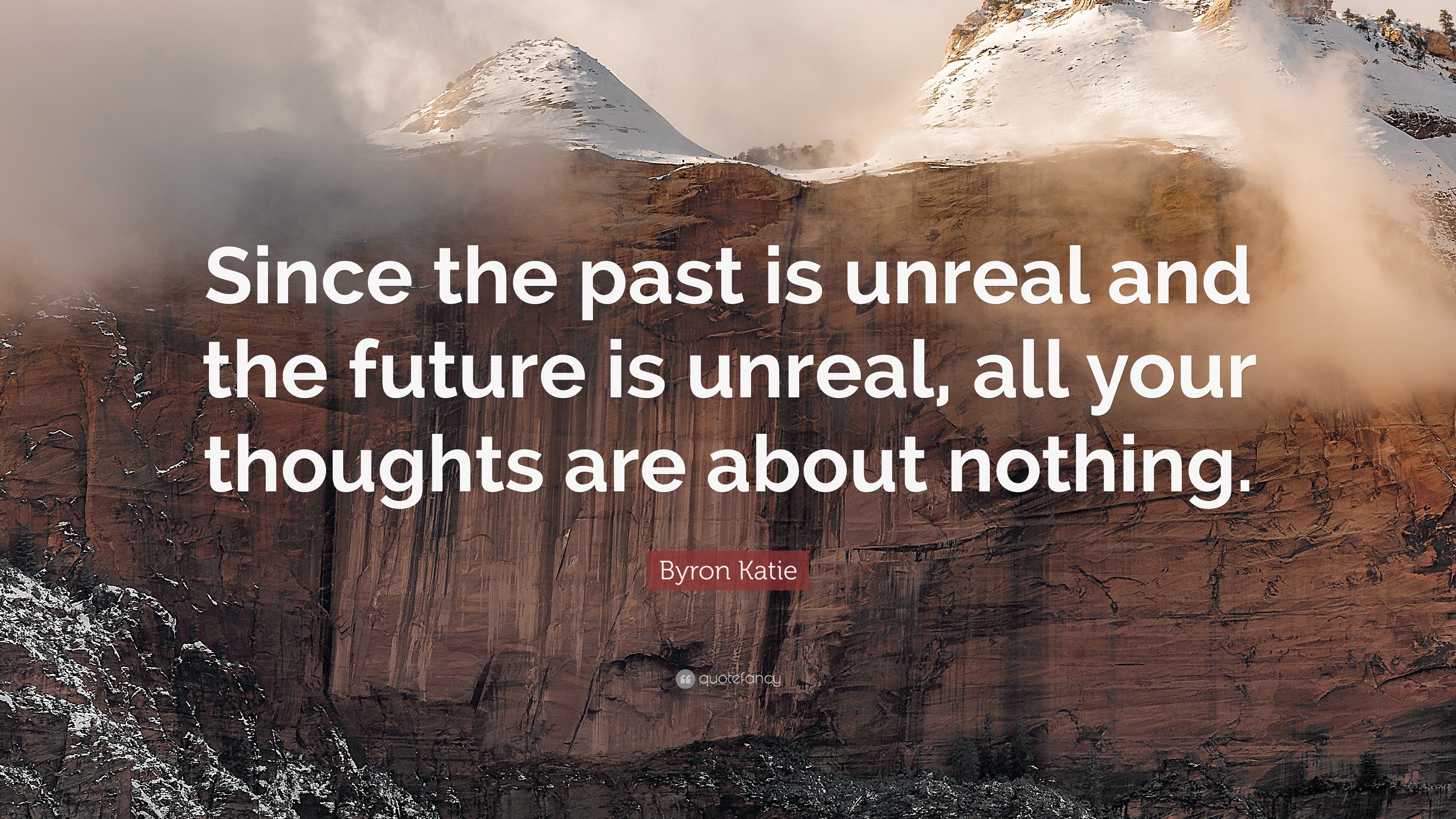 Since the past is unreal and the future is unreal, all your thoughts are about nothing.

Byron Katie

quotefancy